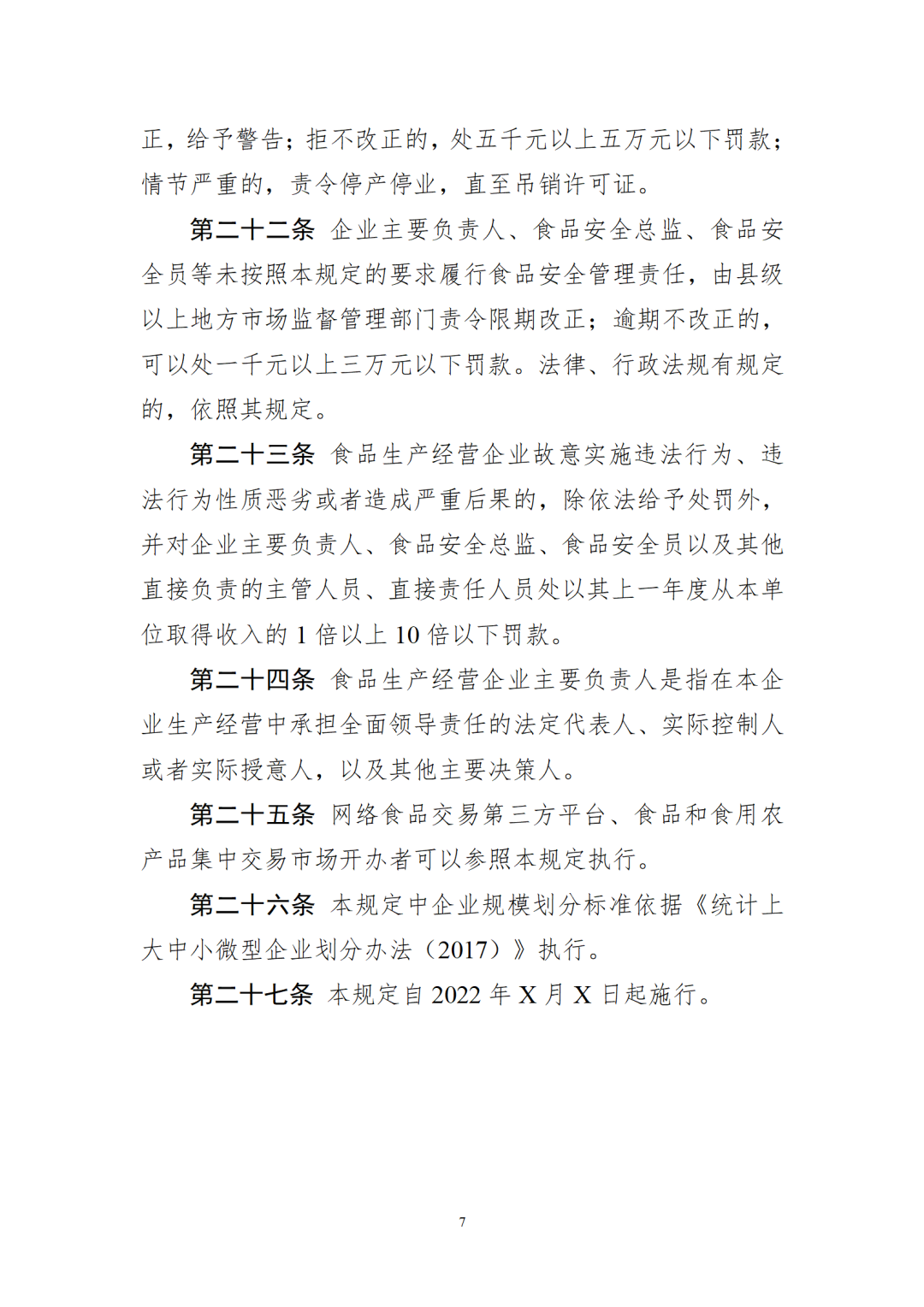 正，给予警告；拒不改正的，处五千元以上五万元以下罚款；情节严重的，责令停产停业，直至吊销许可证。

第二十二条 企业主要负责人、食品安全总监、食品安全员等未按照本规定的要求履行食品安全管理责任，由县级以上地方市场监督管理部门责令限期改正；逾期不改正的，可以处一千元以上三万元以下罚款。法律、行政法规有规定的，依照其规定。

第二十三条 食品生产经营企业故意实施违法行为、违法行为性质恶劣或者造成严重后果的，除依法给予处罚外，并对企业主要负责人、食品安全总监、食品安全员以及其他直接负责的主管人员、直接责任人员处以其上一年度从本单位取得收入的 1 倍以上 10 倍以下罚款。

第二十四条 食品生产经营企业主要负责人是指在本企业生产经营中承担全面领导责任的法定代表人、实际控制人或者实际授意人，以及其他主要决策人。

第二十五条 网络食品交易第三方平台、食品和食用农产品集中交易市场开办者可以参照本规定执行。

第二十六条 本规定中企业规模划分标准依据《统计上大中小微型企业划分办法（2017）》执行。

第二十七条 本规定自 2022 年 X 月 X 日起施行。

7